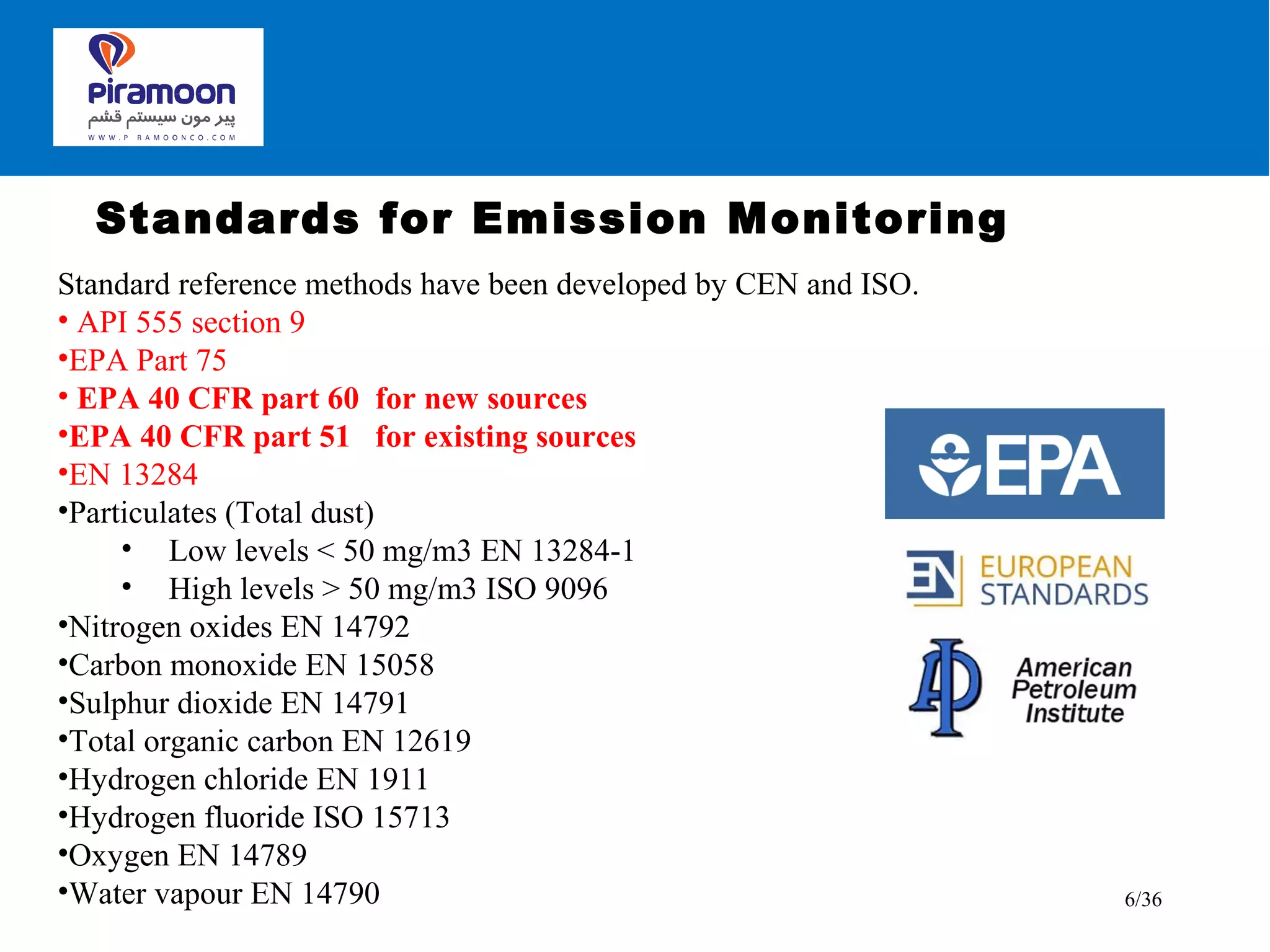 Piramoon
پیر مون سیستم قشم
WWW.P RAMOONCO.COM

Standards for Emission Monitoring

Standard reference methods have been developed by CEN and ISO.
• API 555 section 9
•EPA Part 75
• EPA 40 CFR part 60 for new sources
•EPA 40 CFR part 51 for existing sources
•EN 13284
•Particulates (Total dust)
• Low levels < 50 mg/m3 EN 13284-1
• High levels > 50 mg/m3 ISO 9096
•Nitrogen oxides EN 14792
•Carbon monoxide EN 15058
•Sulphur dioxide EN 14791
•Total organic carbon EN 12619
•Hydrogen chloride EN 1911
•Hydrogen fluoride ISO 15713
•Oxygen EN 14789
•Water vapour EN 14790

EPA

EN EUROPEAN STANDARDS

API American Petroleum Institute

6/36